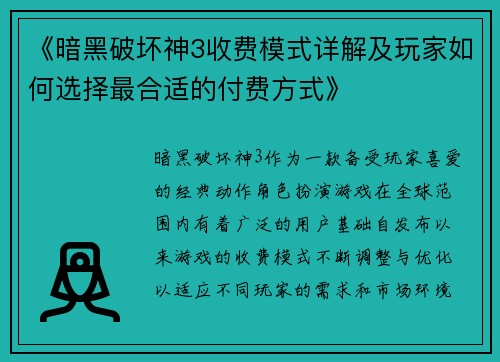 《暗黑破坏神3收费模式详解及玩家如何选择最合适的付费方式》

暗黑破坏神3作为一款备受玩家喜爱的经典动作角色扮演游戏在全球范围内有着广泛的用户基础自发布以来游戏的收费模式不断调整与优化以适应不同玩家的需求和市场环境